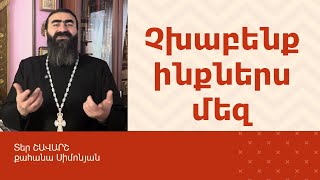 Չխաբենք ինքներս մեզ

Տեր ՇԱՎԱՐՇ քահանա Սիմոնյան